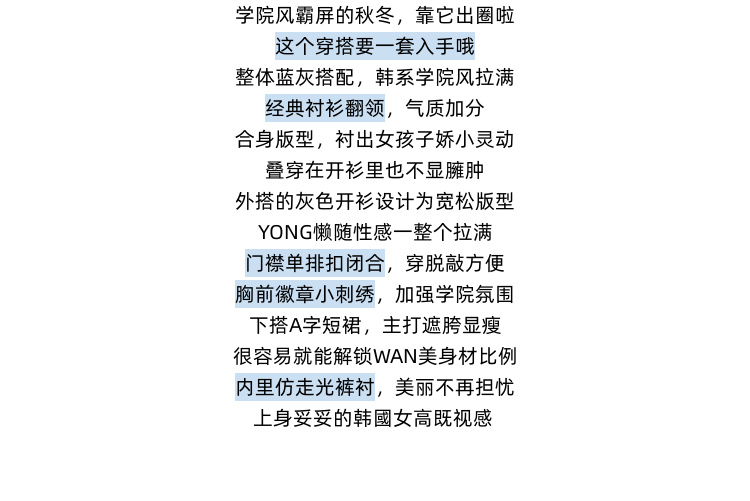 学院风霸屏的秋冬，靠它出圈啦

这个穿搭要一套入手哦

整体蓝灰搭配，韩系学院风拉满

经典衬衫翻领，气质加分

合身版型，衬出女孩子娇小灵动

叠穿在开衫里也不显臃肿

外搭的灰色开衫设计为宽松版型

YONG懒随性感一整个拉满

门襟单排扣闭合，穿脱敲方便

胸前徽章小刺绣，加强学院氛围

下搭A字短裙，主打遮胯显瘦

很容易就能解锁WAN美身材比例

内里仿走光裤衬，美丽不再担忧

上身妥妥的韩國女高既视感